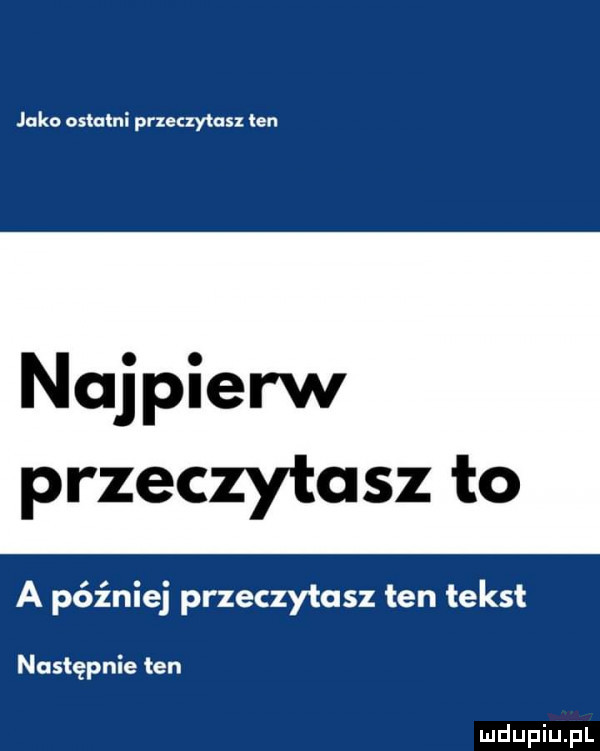 Jako ostatni przeczytasz ten

Najpierw przeczytasz to

A później przeczytasz ten tekst

Następnie ten

mdupiu.pl